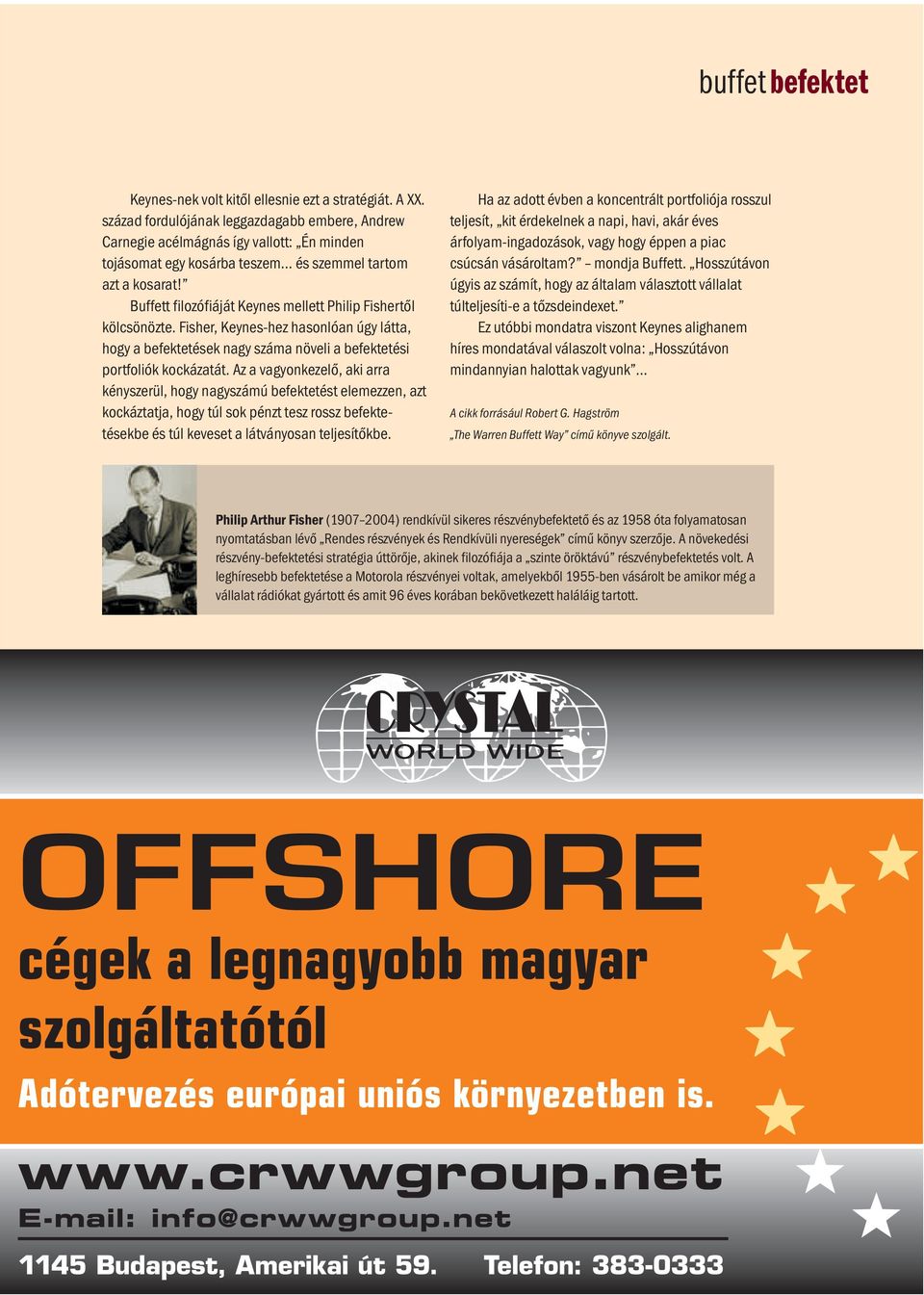 buffet befektet

Keynes-nek volt kitől ellesnie ezt a stratégiát. A XX. század fordulójának leggazdagabb embere, Andrew Carnegie acélmágnás így vallott: „Én minden tojásomat egy kosárba teszem… és szemmel tartom azt a kosarat!”

Buffett filozófiáját Keynes mellett Philip Fishertől kölcsönözte. Fisher, Keynes-hez hasonlóan úgy látta, hogy a befektetések nagy száma növeli a befektetési portfoliók kockázatát. Az a vagyonkezelő, aki arra kényszerül, hogy nagyszámú befektetést elemezzen, azt kockáztatja, hogy túl sok pénzt tesz rossz befektetésekbe és túl keveset a látványosan teljesítőkbe.

Ha az adott évben a koncentrált portfoliója rosszul teljesít, „kit érdekelnek a napi, havi, akár éves árfolyam-ingadozások, vagy hogy éppen a piac csúcsán vásároltam?” – mondja Buffett. „Hosszútávon úgyis az számít, hogy az általam választott vállalat túlteljesíti-e a tőzsdeindexet.”

Ez utóbbi mondatra viszont Keynes alighanem híres mondatával válaszolt volna: „Hosszútávon mindannyian halottak vagyunk”…

A cikk forrásául Robert G. Hagström „The Warren Buffett Way” című könyve szolgált.

Philip Arthur Fisher (1907–2004) rendkívül sikeres részvénybefektető és az 1958 óta folyamatosan nyomtatásban lévő „Rendes részvények és Rendkívüli nyereségek” című könyv szerzője. A növekedési részvény-befektetési stratégia úttörője, akinek filozófiája a „szinte öröktávú” részvénybefektetés volt. A leghíresebb befektetése a Motorola részvényei voltak, amelyekből 1955-ben vásárolt be amikor még a vállalat rádiókat gyártott és amit 96 éves korában bekövetkezett haláláig tartott.

CRYSTAL WORLD WIDE

OFFSHORE

cégek a legnagyobb magyar szolgáltatótól

Adótervezés európai uniós környezetben is.

www.crwwgroup.net
E-mail: info@crwwgroup.net
1145 Budapest, Amerikai út 59. Telefon: 383-0333